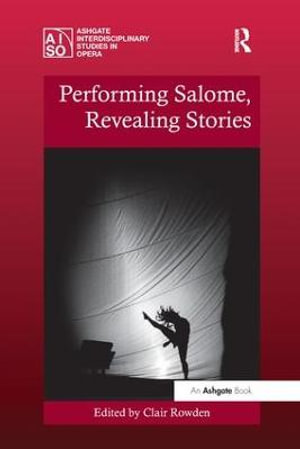 AI SO ASHGATE INTERDISCIPLINARY STUDIES IN OPERA

R

Performing Salome, Revealing Stories

An Ashgate Book

Edited by Clair Rowden